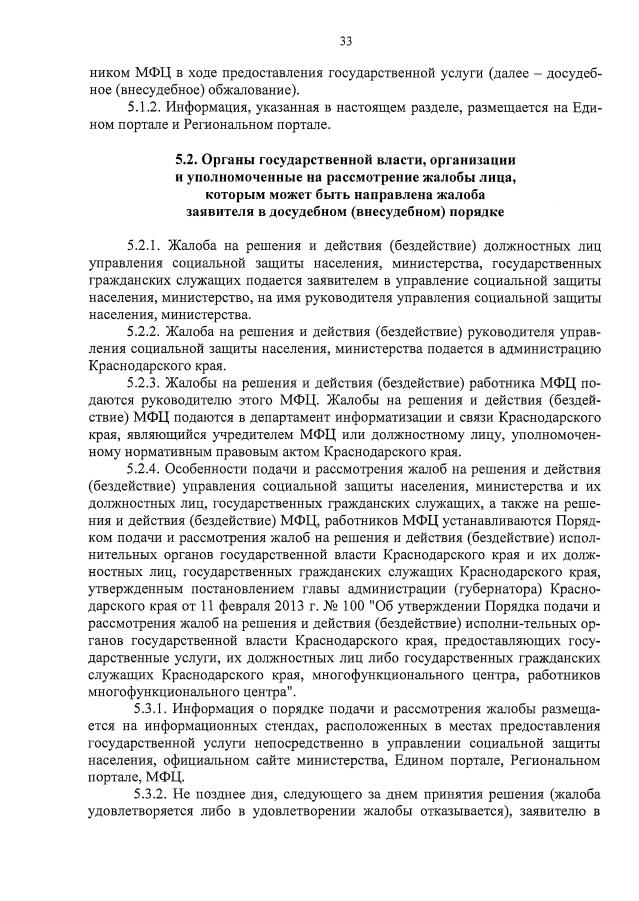 33

ником МФЦ в ходе предоставления государственной услуги (далее – досудебное (внесудебное) обжалование).

5.1.2. Информация, указанная в настоящем разделе, размещается на Едином портале и Региональном портале.

5.2. Органы государственной власти, организации и уполномоченные на рассмотрение жалобы лица, которым может быть направлена жалоба заявителя в досудебном (внесудебном) порядке

5.2.1. Жалоба на решения и действия (бездействие) должностных лиц управления социальной защиты населения, министерства, государственных гражданских служащих подается заявителем в управление социальной защиты населения, министерство, на имя руководителя управления социальной защиты населения, министерства.

5.2.2. Жалоба на решения и действия (бездействие) руководителя управления социальной защиты населения, министерства подается в администрацию Краснодарского края.

5.2.3. Жалобы на решения и действия (бездействие) работника МФЦ подаются руководителю этого МФЦ. Жалобы на решения и действия (бездействие) МФЦ подаются в департамент информатизации и связи Краснодарского края, являющийся учредителем МФЦ или должностному лицу, уполномоченному нормативным правовым актом Краснодарского края.

5.2.4. Особенности подачи и рассмотрения жалоб на решения и действия (бездействие) управления социальной защиты населения, министерства и их должностных лиц, государственных гражданских служащих, а также на решения и действия (бездействие) МФЦ, работников МФЦ устанавливаются Порядком подачи и рассмотрения жалоб на решения и действия (бездействие) исполнительных органов государственной власти Краснодарского края и их должностных лиц, государственных гражданских служащих Краснодарского края, утвержденным постановлением главы администрации (губернатора) Краснодарского края от 11 февраля 2013 г. № 100 "Об утверждении Порядка подачи и рассмотрения жалоб на решения и действия (бездействие) исполни-тельных органов государственной власти Краснодарского края, предоставляющих государственные услуги, их должностных лиц либо государственных гражданских служащих Краснодарского края, многофункционального центра, работников многофункционального центра".

5.3.1. Информация о порядке подачи и рассмотрения жалобы размещается на информационных стендах, расположенных в местах предоставления государственной услуги непосредственно в управлении социальной защиты населения, официальном сайте министерства, Едином портале, Региональном портале, МФЦ.

5.3.2. Не позднее дня, следующего за днем принятия решения (жалоба удовлетворяется либо в удовлетворении жалобы отказывается), заявителю в